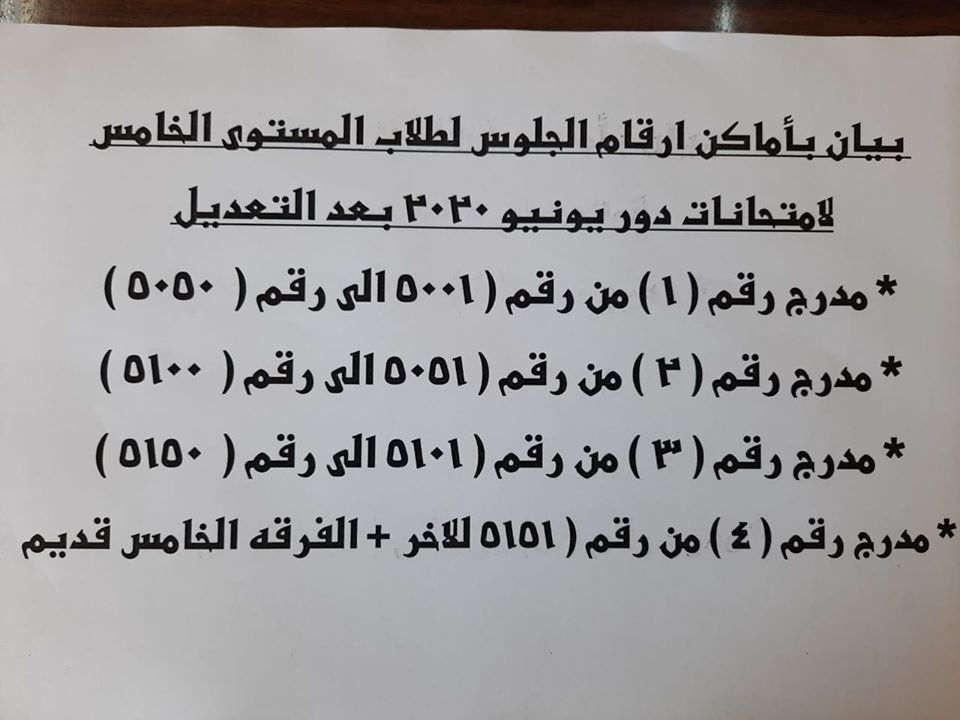 بيان بأماكن ارقام الجلوس لطلاب المستوى الخامس

لامتحانات دور يونيو ٢٠٢٠ بعد التعديل

* مدرج رقم ( ١ ) من رقم ( ٥٠٠١ الى رقم ( ٥٠٥٠ )

* مدرج رقم ( ٢ ) من رقم ( ٥٠٥١ الى رقم ( ٥١٠٠ )

* مدرج رقم ( ٣ ) من رقم ( ٥١٠١ الى رقم ( ٥١٥٠ )

* مدرج رقم ( ٤ ) من رقم ( ٥١٥١ للاخر + الفرقه الخامس قديم